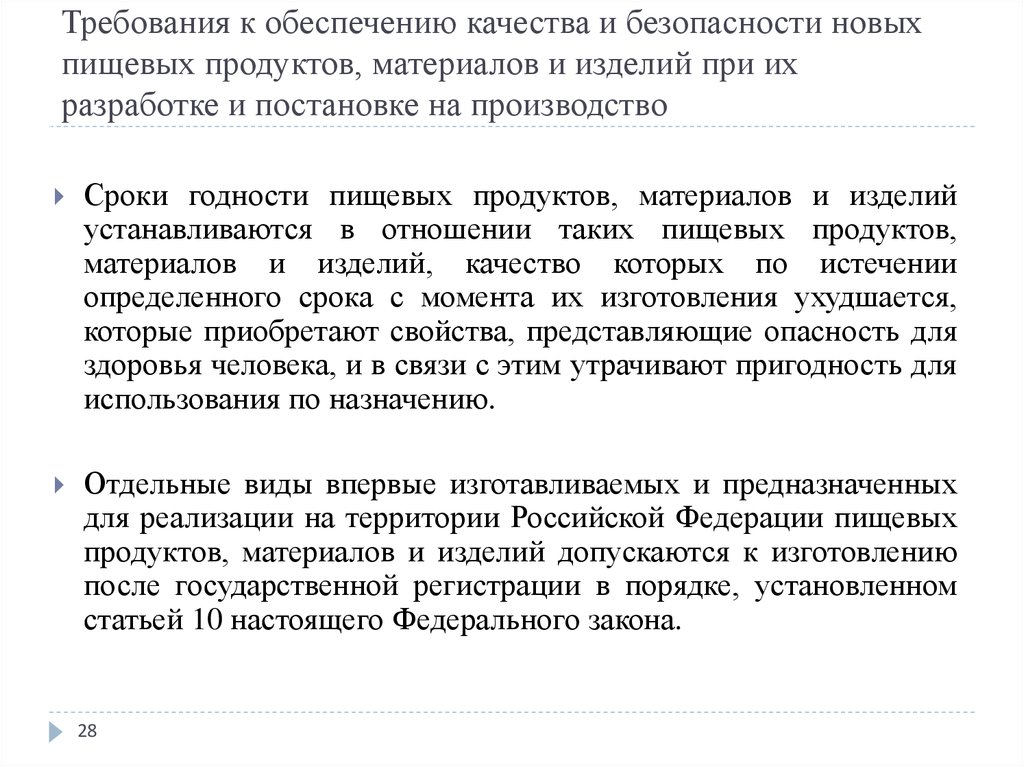 Требования к обеспечению качества и безопасности новых пищевых продуктов, материалов и изделий при их разработке и постановке на производство

Сроки годности пищевых продуктов, материалов и изделий устанавливаются в отношении таких пищевых продуктов, материалов и изделий, качество которых по истечении определенного срока с момента их изготовления ухудшается, которые приобретают свойства, представляющие опасность для здоровья человека, и в связи с этим утрачивают пригодность для использования по назначению.

Отдельные виды впервые изготавливаемых и предназначенных для реализации на территории Российской Федерации пищевых продуктов, материалов и изделий допускаются к изготовлению после государственной регистрации в порядке, установленном статьей 10 настоящего Федерального закона.

28